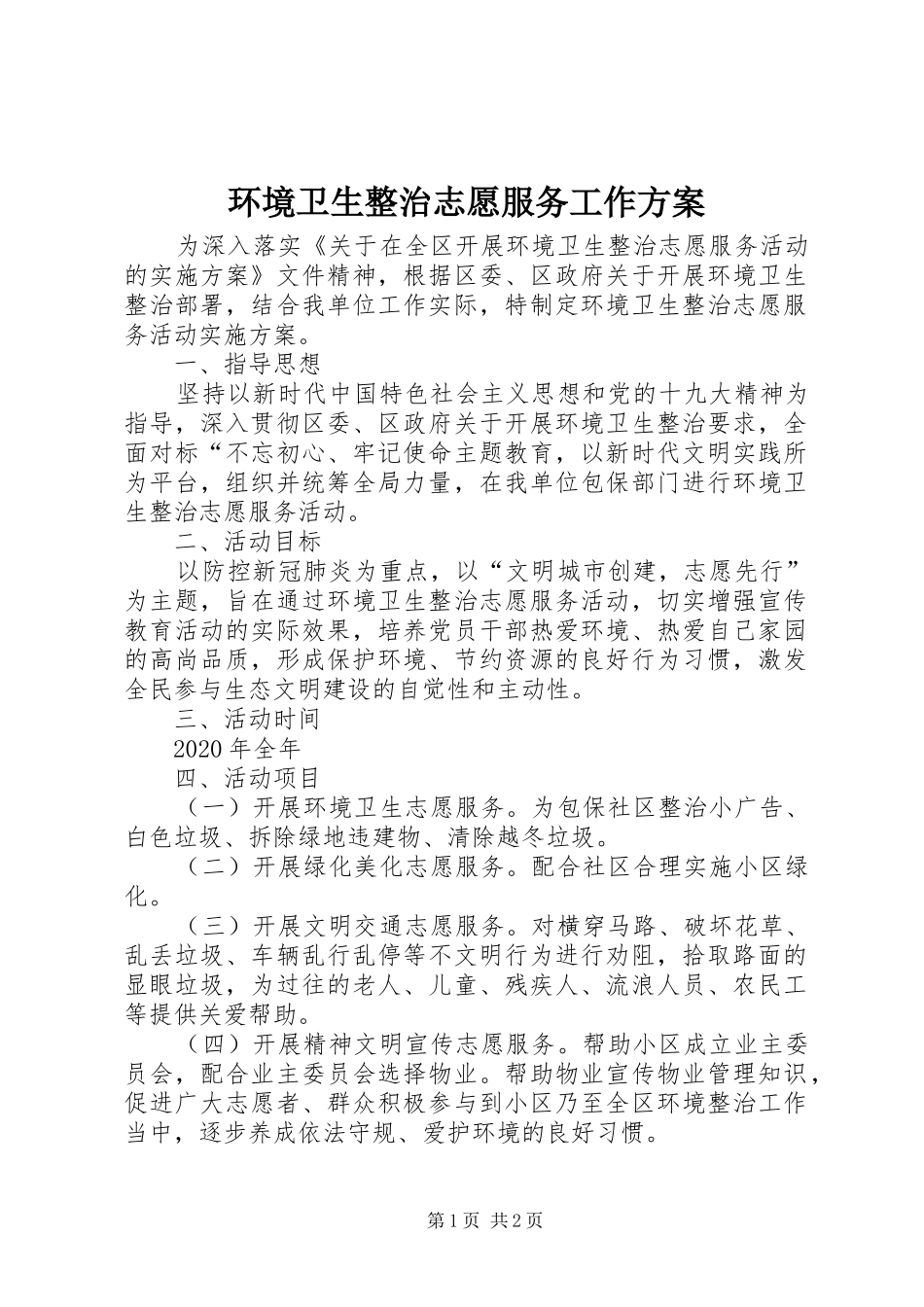 环境卫生整治志愿服务工作方案

为深入落实《关于在全区开展环境卫生整治志愿服务活动的实施方案》文件精神，根据区委、区政府关于开展环境卫生整治部署，结合我单位工作实际，特制定环境卫生整治志愿服务活动实施方案。

一、指导思想

坚持以新时代中国特色社会主义思想和党的十九大精神为指导，深入贯彻区委、区政府关于开展环境卫生整治要求，全面对标“不忘初心、牢记使命主题教育，以新时代文明实践所为平台，组织并统筹全局力量，在我单位包保部门进行环境卫生整治志愿服务活动。

二、活动目标

以防控新冠肺炎为重点，以“文明城市创建，志愿先行”为主题，旨在通过环境卫生整治志愿服务活动，切实增强宣传教育活动的实际效果，培养党员干部热爱环境、热爱自己家园的高尚品质，形成保护环境、节约资源的良好行为习惯，激发全民参与生态文明建设的自觉性和主动性。

三、活动时间

2020 年全年

四、活动项目

（一）开展环境卫生志愿服务。为包保社区整治小广告、白色垃圾、拆除绿地违建物、清除越冬垃圾。

（二）开展绿化美化志愿服务。配合社区合理实施小区绿化。

（三）开展文明交通志愿服务。对横穿马路、破坏花草、乱丢垃圾、车辆乱行乱停等不文明行为进行劝阻，拾取路面的显眼垃圾，为过往的老人、儿童、残疾人、流浪人员、农民工等提供关爱帮助。

（四）开展精神文明宣传志愿服务。帮助小区成立业主委员会，配合业主委员会选择物业。帮助物业宣传物业管理知识，促进广大志愿者、群众积极参与到小区乃至全区环境整治工作当中，逐步养成依法守规、爱护环境的良好习惯。

第 1 页 共 2 页